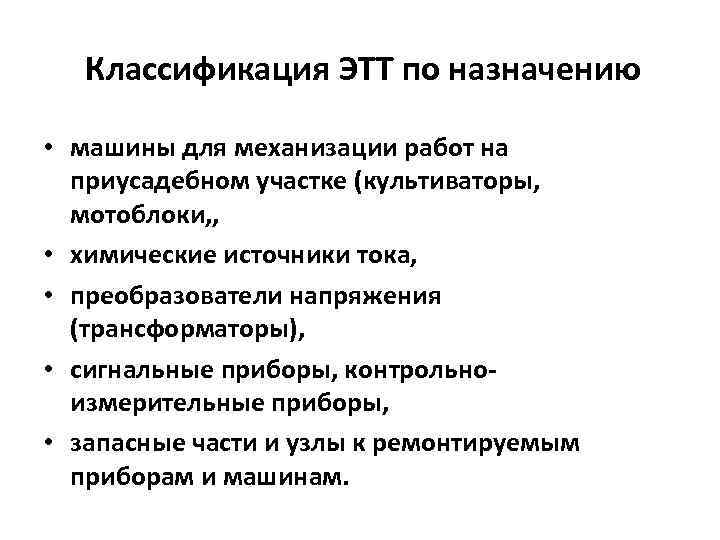 Классификация ЭТТ по назначению

• машины для механизации работ на приусадебном участке (культиваторы, мотоблоки,,

• химические источники тока,

• преобразователи напряжения (трансформаторы),

• сигнальные приборы, контрольно-измерительные приборы,

• запасные части и узлы к ремонтируемым приборам и машинам.